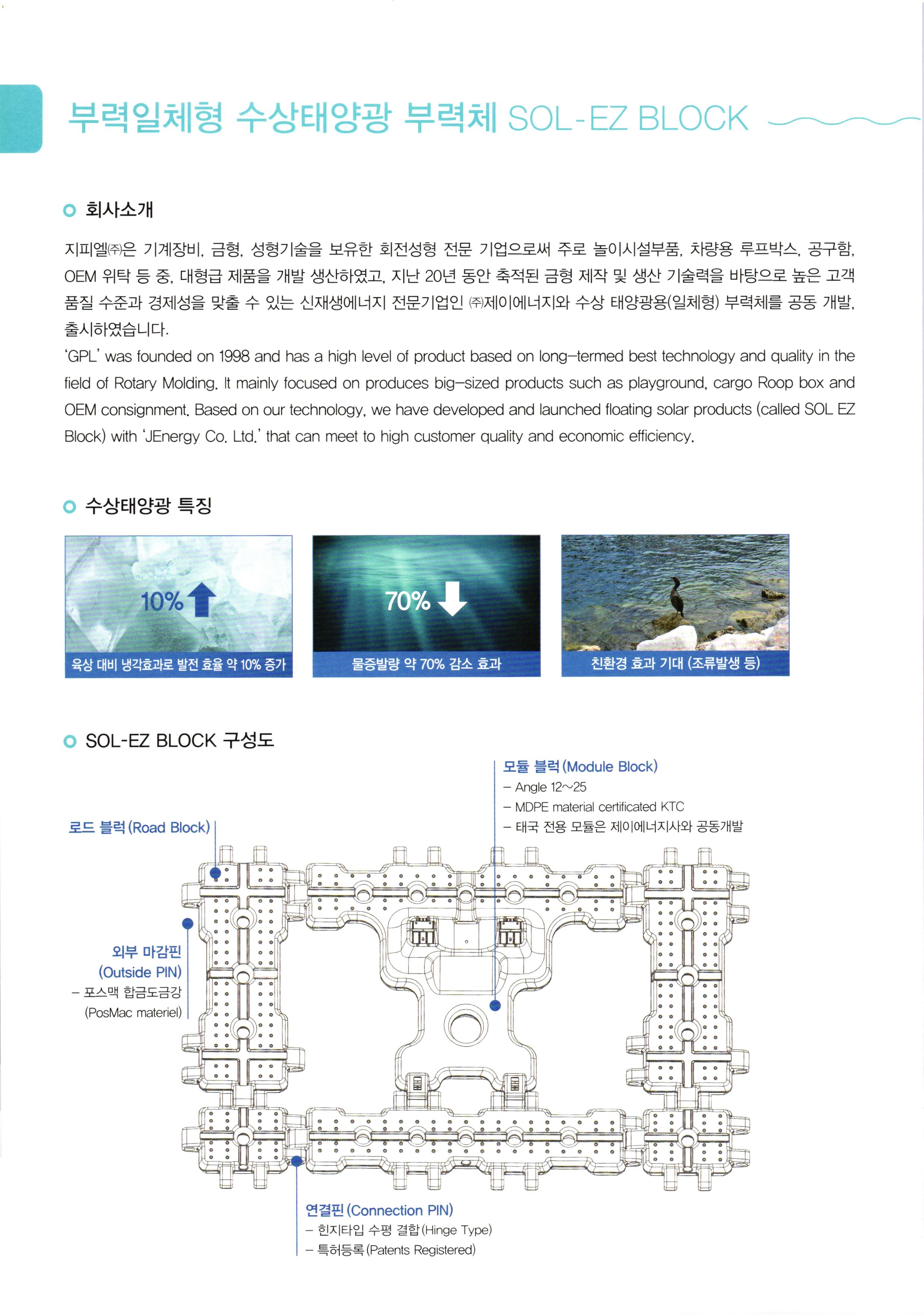 부력일체형 수상태양광 부력체 SOL-EZ BLOCK

회사소개

지피엘㈜은 기계장비, 금형, 성형기술을 보유한 회전성형 전문 기업으로써 주로 놀이시설부품, 차량용 루프박스, 공구함, OEM 위탁 등 중, 대형급 제품을 개발 생산하였고, 지난 20년 동안 축적된 금형 제작 및 생산 기술력을 바탕으로 높은 고객 품질 수준과 경제성을 맞출 수 있는 신재생에너지 전문기업인 ㈜제이에너지와 수상 태양광용(일체형) 부력체를 공동 개발, 출시하였습니다.

'GPL' was founded on 1998 and has a high level of product based on long-termed best technology and quality in the field of Rotary Molding. It mainly focused on produces big-sized products such as playground, cargo Roop box and OEM consignment. Based on our technology, we have developed and launched floating solar products (called SOL EZ Block) with 'JEnergy Co. Ltd.' that can meet to high customer quality and economic efficiency.

수상태양광 특징

10%

육상 대비 냉각효과로 발전 효율 약 10% 증가

70%

물증발량 약 70% 감소 효과

친환경 효과 기대 (조류발생 등)

SOL-EZ BLOCK 구성도

모듈 블럭(Module Block)
– Angle 12~25
– MDPE material certificated KTC
– 태국 전용 모듈은 제이에너지사와 공동개발

로드 블럭(Road Block)

외부 마감핀
(Outside PIN)
– 포스맥 합금도금강
(PosMac materiel)

연결핀(Connection PIN)
– 힌지타입 수평 결합(Hinge Type)
– 특허등록(Patents Registered)